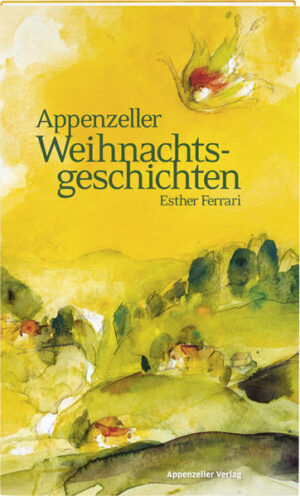 Appenzeller
Weihnachtsgeschichten
Esther Ferrari

Appenzeller Verlag